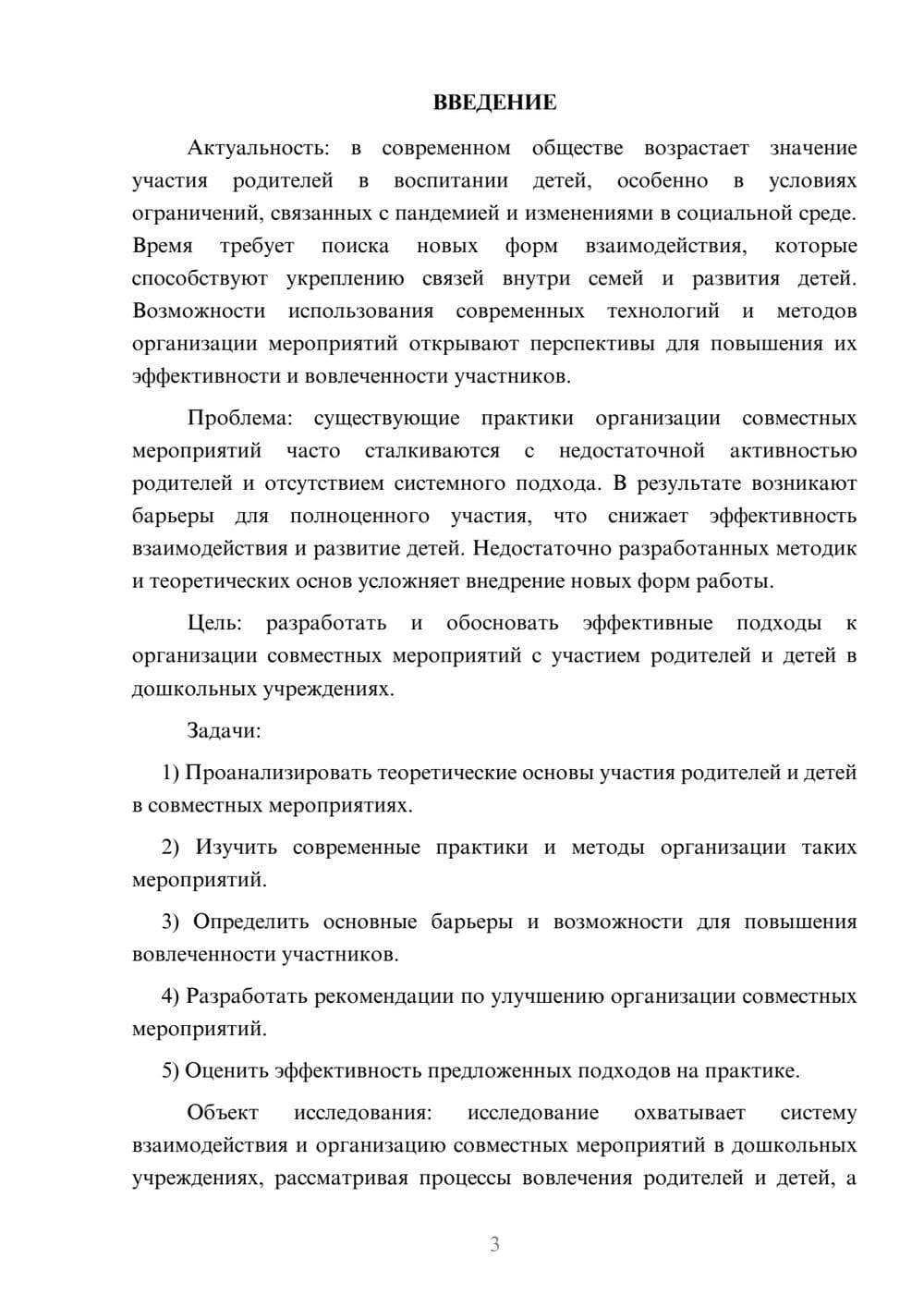 ВВЕДЕНИЕ

Актуальность: в современном обществе возрастает значение участия родителей в воспитании детей, особенно в условиях ограничений, связанных с пандемией и изменениями в социальной среде. Время требует поиска новых форм взаимодействия, которые способствуют укреплению связей внутри семей и развития детей. Возможности использования современных технологий и методов организации мероприятий открывают перспективы для повышения их эффективности и вовлеченности участников.

Проблема: существующие практики организации совместных мероприятий часто сталкиваются с недостаточной активностью родителей и отсутствием системного подхода. В результате возникают барьеры для полноценного участия, что снижает эффективность взаимодействия и развитие детей. Недостаточно разработанных методик и теоретических основ усложняет внедрение новых форм работы.

Цель: разработать и обосновать эффективные подходы к организации совместных мероприятий с участием родителей и детей в дошкольных учреждениях.

Задачи:

1) Проанализировать теоретические основы участия родителей и детей в совместных мероприятиях.

2) Изучить современные практики и методы организации таких мероприятий.

3) Определить основные барьеры и возможности для повышения вовлеченности участников.

4) Разработать рекомендации по улучшению организации совместных мероприятий.

5) Оценить эффективность предложенных подходов на практике.

Объект исследования: исследование охватывает систему взаимодействия и организацию совместных мероприятий в дошкольных учреждениях, рассматривая процессы вовлечения родителей и детей, а

3